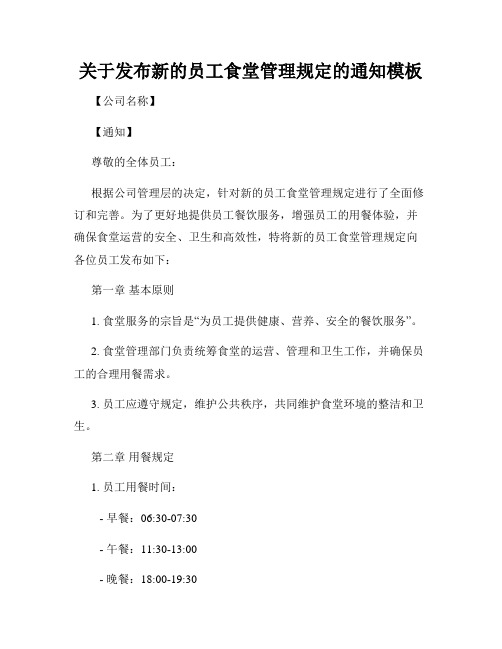 关于发布新的员工食堂管理规定的通知模板

【公司名称】

【通知】

尊敬的全体员工：

根据公司管理层的决定，针对新的员工食堂管理规定进行了全面修订和完善。为了更好地提供员工餐饮服务，增强员工的用餐体验，并确保食堂运营的安全、卫生和高效性，特将新的员工食堂管理规定向各位员工发布如下：

第一章 基本原则

1. 食堂服务的宗旨是“为员工提供健康、营养、安全的餐饮服务”。

2. 食堂管理部门负责统筹食堂的运营、管理和卫生工作，并确保员工的合理用餐需求。

3. 员工应遵守规定，维护公共秩序，共同维护食堂环境的整洁和卫生。

第二章 用餐规定

1. 员工用餐时间：

- 早餐：06:30-07:30

- 午餐：11:30-13:00

- 晚餐：18:00-19:30